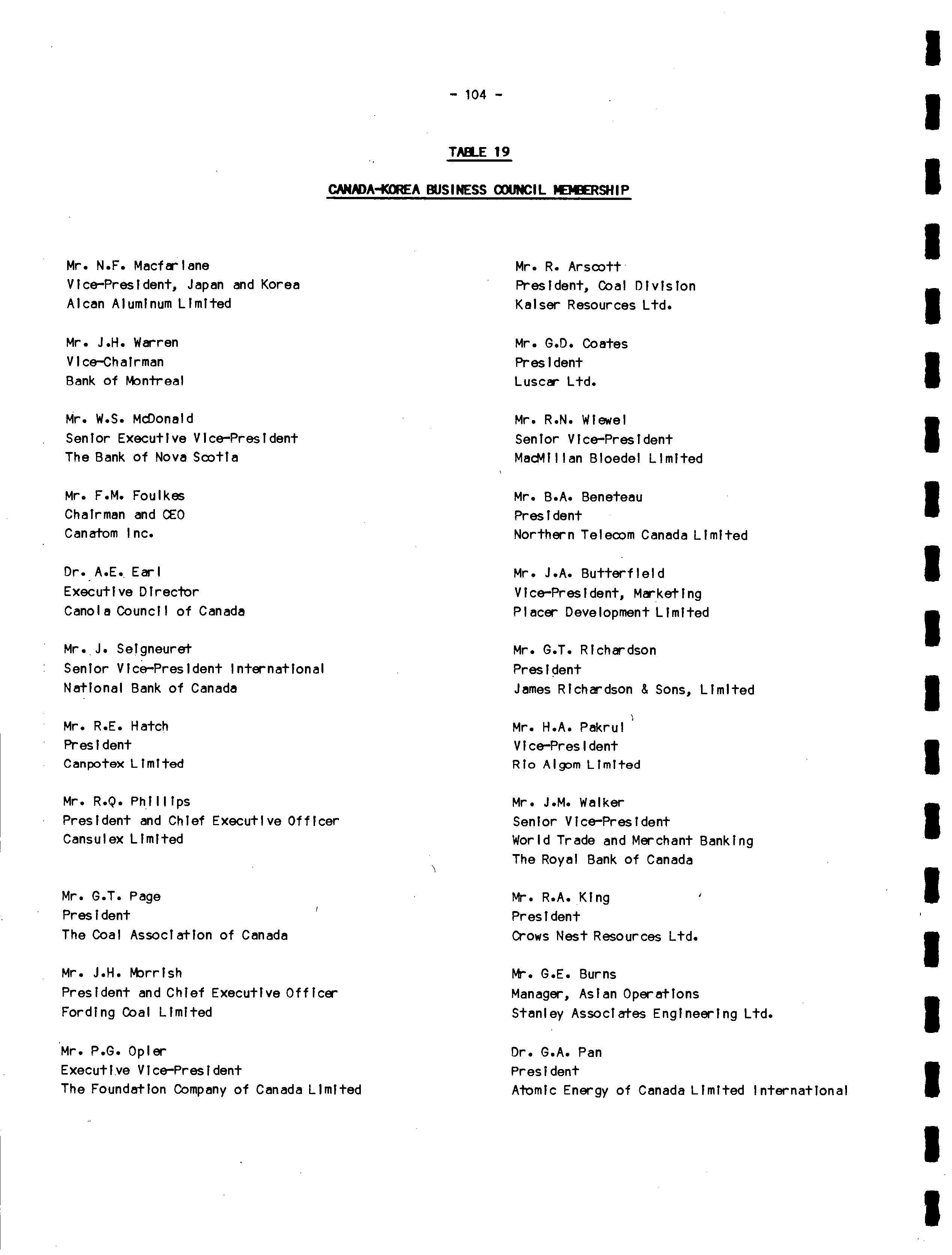 - 104 -

TABLE 19

CANADA-KOREA BUSINESS COUNCIL MEMBERSHIP

Mr. N.F. Macfarlane
Vice-President, Japan and Korea
Alcan Aluminum Limited

Mr. J.H. Warren
Vice-Chairman
Bank of Montreal

Mr. W.S. McDonald
Senior Executive Vice-President
The Bank of Nova Scotia

Mr. F.M. Foulkes
Chairman and CEO
Canatom Inc.

Dr. A.E. Earl
Executive Director
Canola Council of Canada

Mr. J. Seigneuret
Senior Vice-President International
National Bank of Canada

Mr. R.E. Hatch
President
Canpotex Limited

Mr. R.Q. Phillips
President and Chief Executive Officer
Cansulex Limited

Mr. G.T. Page
President
The Coal Association of Canada

Mr. J.H. Morrish
President and Chief Executive Officer
Fording Coal Limited

Mr. P.G. Opler
Executive Vice-President
The Foundation Company of Canada Limited

Mr. R. Arscott
President, Coal Division
Kaiser Resources Ltd.

Mr. G.D. Coates
President
Luscar Ltd.

Mr. R.N. Wiewel
Senior Vice-President
MacMillan Bloedel Limited

Mr. B.A. Beneteau
President
Northern Telecom Canada Limited

Mr. J.A. Butterfield
Vice-President, Marketing
Placer Development Limited

Mr. G.T. Richardson
President
James Richardson & Sons, Limited

Mr. H.A. Pakrul
Vice-President
Rio Algom Limited

Mr. J.M. Walker
Senior Vice-President
World Trade and Merchant Banking
The Royal Bank of Canada

Mr. R.A. King
President
Crows Nest Resources Ltd.

Mr. G.E. Burns
Manager, Asian Operations
Stanley Associates Engineering Ltd.

Dr. G.A. Pan
President
Atomic Energy of Canada Limited International